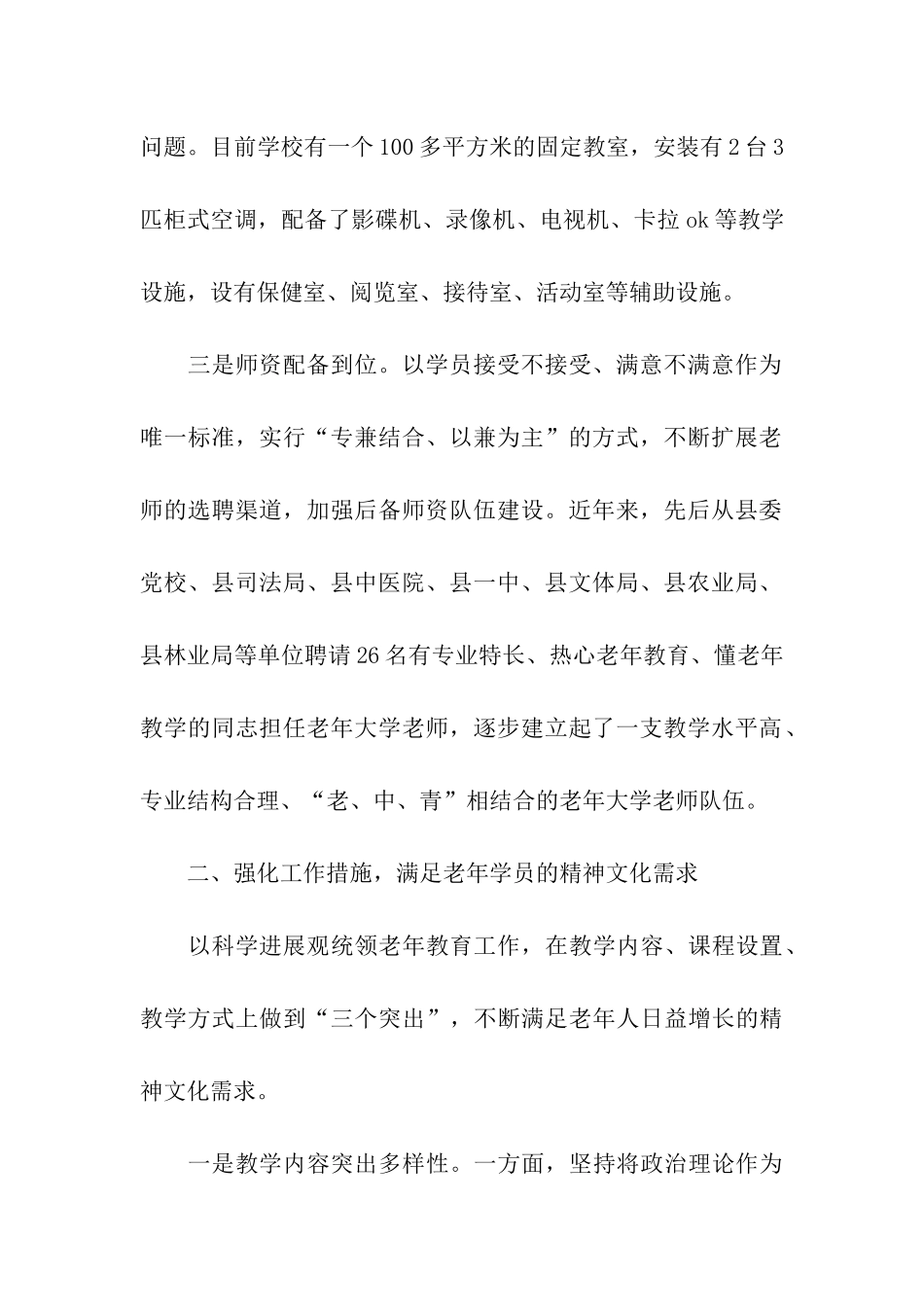 问题。目前学校有一个100多平方米的固定教室，安装有2台3匹柜式空调，配备了影碟机、录像机、电视机、卡拉ok等教学设施，设有保健室、阅览室、接待室、活动室等辅助设施。

三是师资配备到位。以学员接受不接受、满意不满意作为唯一标准，实行“专兼结合、以兼为主”的方式，不断扩展老师的选聘渠道，加强后备师资队伍建设。近年来，先后从县委党校、县司法局、县中医院、县一中、县文体局、县农业局、县林业局等单位聘请26名有专业特长、热心老年教育、懂老年教学的同志担任老年大学老师，逐步建立起了一支教学水平高、专业结构合理、“老、中、青”相结合的老年大学老师队伍。

二、强化工作措施，满足老年学员的精神文化需求

以科学进展观统领老年教育工作，在教学内容、课程设置、教学方式上做到“三个突出”，不断满足老年人日益增长的精神文化需求。

一是教学内容突出多样性。一方面，坚持将政治理论作为